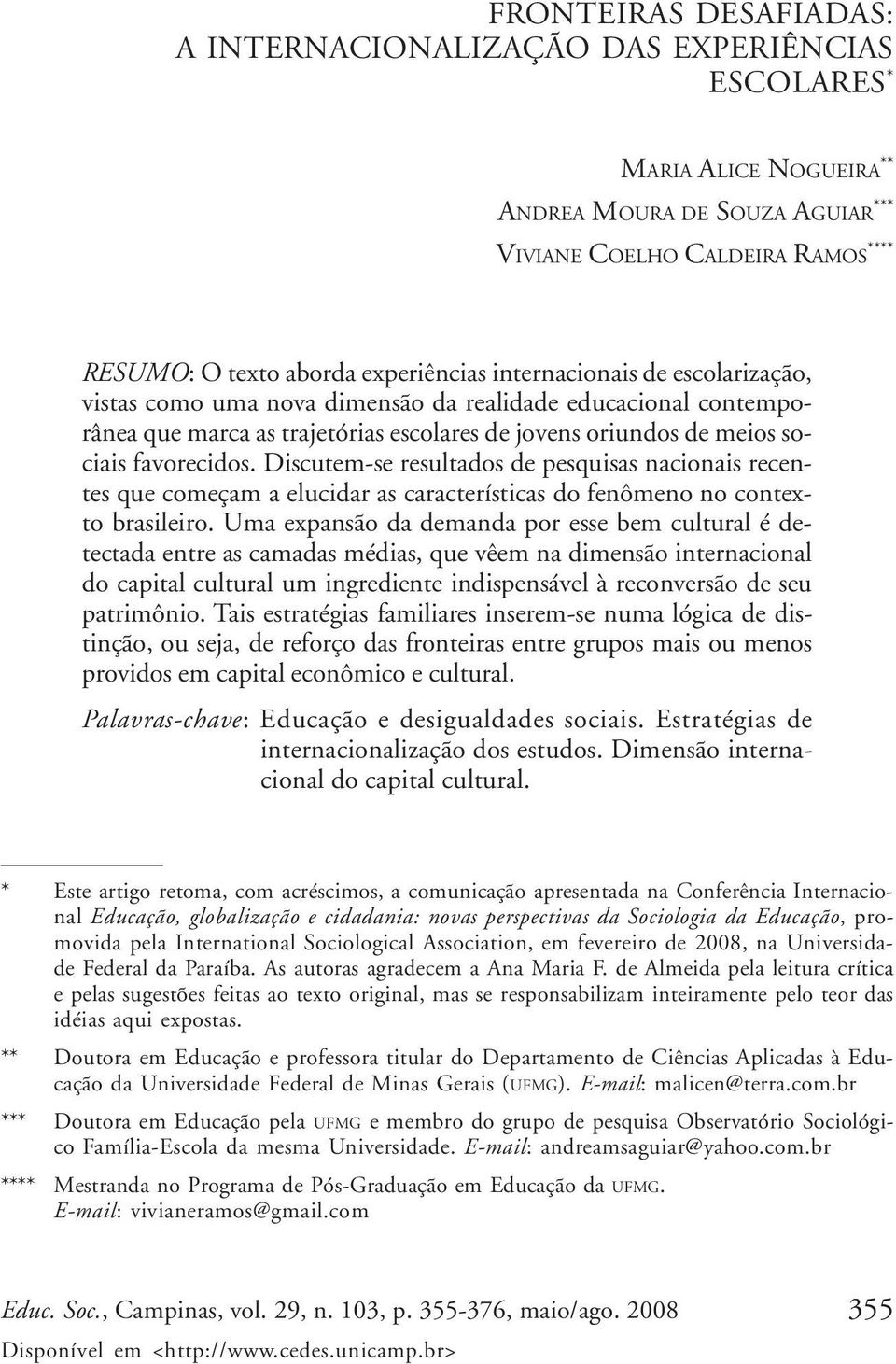 FRONTEIRAS DESAFIADAS: A INTERNACIONALIZAÇÃO DAS EXPERIÊNCIAS ESCOLARES*

MARIA ALICE NOGUEIRA**
ANDREA MOURA DE SOUZA AGUIAR***
VIVIANE COELHO CALDEIRA RAMOS****

RESUMO: O texto aborda experiências internacionais de escolarização, vistas como uma nova dimensão da realidade educacional contemporânea que marca as trajetórias escolares de jovens oriundos de meios sociais favorecidos. Discutem-se resultados de pesquisas nacionais recentes que começam a elucidar as características do fenômeno no contexto brasileiro. Uma expansão da demanda por esse bem cultural é detectada entre as camadas médias, que vêem na dimensão internacional do capital cultural um ingrediente indispensável à reconversão de seu patrimônio. Tais estratégias familiares inserem-se numa lógica de distinção, ou seja, de reforço das fronteiras entre grupos mais ou menos providos em capital econômico e cultural.

Palavras-chave: Educação e desigualdades sociais. Estratégias de internacionalização dos estudos. Dimensão internacional do capital cultural.

* Este artigo retoma, com acréscimos, a comunicação apresentada na Conferência Internacional Educação, globalização e cidadania: novas perspectivas da Sociologia da Educação, promovida pela International Sociological Association, em fevereiro de 2008, na Universidade Federal da Paraíba. As autoras agradecem a Ana Maria F. de Almeida pela leitura crítica e pelas sugestões feitas ao texto original, mas se responsabilizam inteiramente pelo teor das idéias aqui expostas.

** Doutora em Educação e professora titular do Departamento de Ciências Aplicadas à Educação da Universidade Federal de Minas Gerais (UFMG). E-mail: malicen@terra.com.br

*** Doutora em Educação pela UFMG e membro do grupo de pesquisa Observatório Sociológico Família-Escola da mesma Universidade. E-mail: andreamsaguiar@yahoo.com.br

**** Mestranda no Programa de Pós-Graduação em Educação da UFMG. E-mail: vivianeramos@gmail.com

Educ. Soc., Campinas, vol. 29, n. 103, p. 355-376, maio/ago. 2008 355
Disponível em <http://www.cedes.unicamp.br>